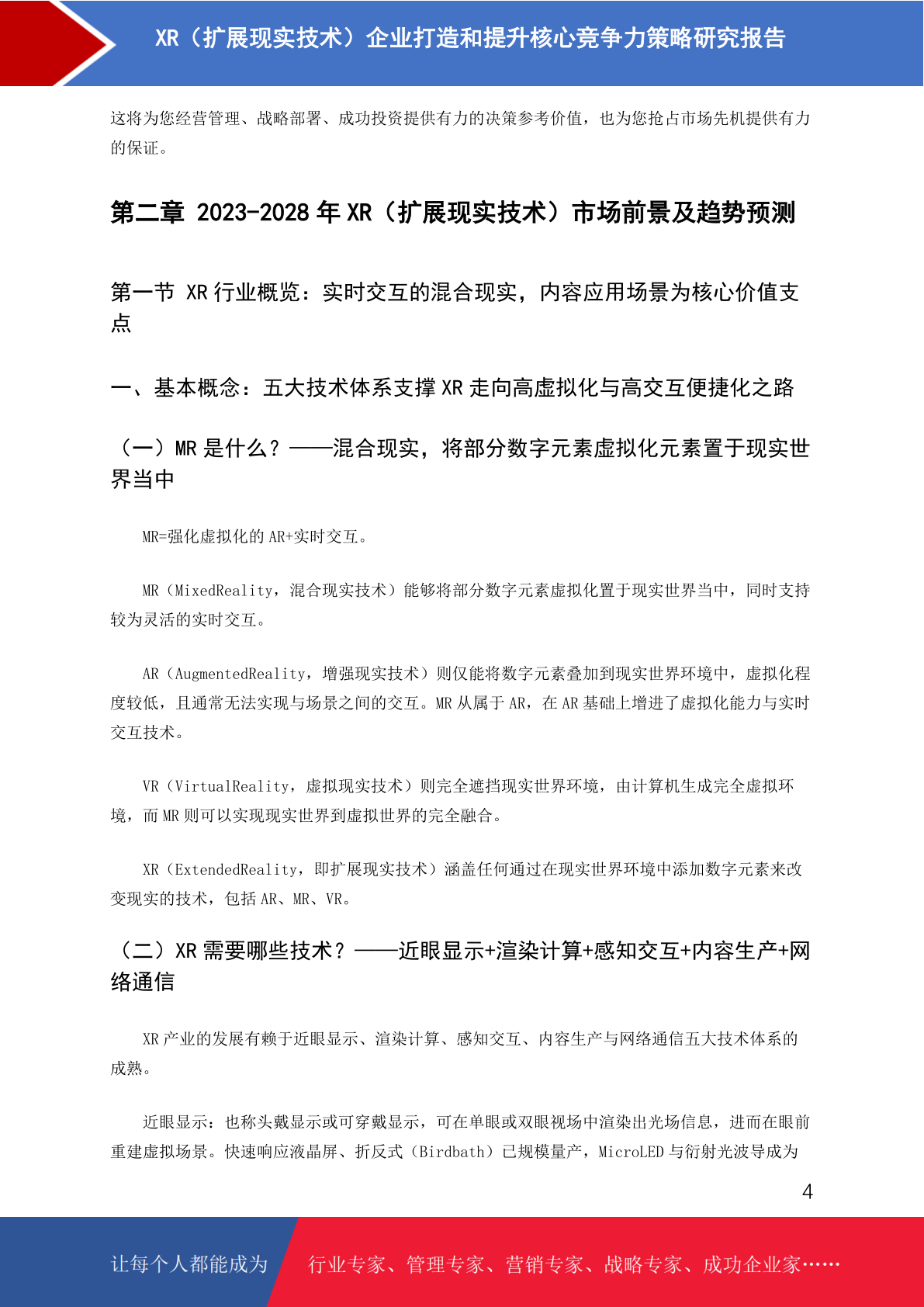 XR（扩展现实技术）企业打造和提升核心竞争力策略研究报告

这将为您经营管理、战略部署、成功投资提供有力的决策参考价值，也为您抢占市场先机提供有力的保证。

第二章 2023-2028 年 XR（扩展现实技术）市场前景及趋势预测

第一节 XR 行业概览：实时交互的混合现实，内容应用场景为核心价值支点

一、基本概念：五大技术体系支撑 XR 走向高虚拟化与高交互便捷化之路

（一）MR 是什么？——混合现实，将部分数字元素虚拟化元素置于现实世界当中

MR=强化虚拟化的 AR+实时交互。

MR（MixedReality，混合现实技术）能够将部分数字元素虚拟化置于现实世界当中，同时支持较为灵活的实时交互。

AR（AugmentedReality，增强现实技术）则仅能将数字元素叠加到现实世界环境中，虚拟化程度较低，且通常无法实现与场景之间的交互。MR 从属于 AR，在 AR 基础上增进了虚拟化能力与实时交互技术。

VR（VirtualReality，虚拟现实技术）则完全遮挡现实世界环境，由计算机生成完全虚拟环境，而 MR 则可以实现现实世界到虚拟世界的完全融合。

XR（ExtendedReality，即扩展现实技术）涵盖任何通过在现实世界环境中添加数字元素来改变现实的技术，包括 AR、MR、VR。

（二）XR 需要哪些技术？——近眼显示+渲染计算+感知交互+内容生产+网络通信

XR 产业的发展有赖于近眼显示、渲染计算、感知交互、内容生产与网络通信五大技术体系的成熟。

近眼显示：也称头戴显示或可穿戴显示，可在单眼或双眼视场中渲染出光场信息，进而在眼前重建虚拟场景。快速响应液晶屏、折反式（Birdbath）已规模量产，MicroLED 与衍射光波导成为

4

让每个人都能成为 行业专家、管理专家、营销专家、战略专家、成功企业家……